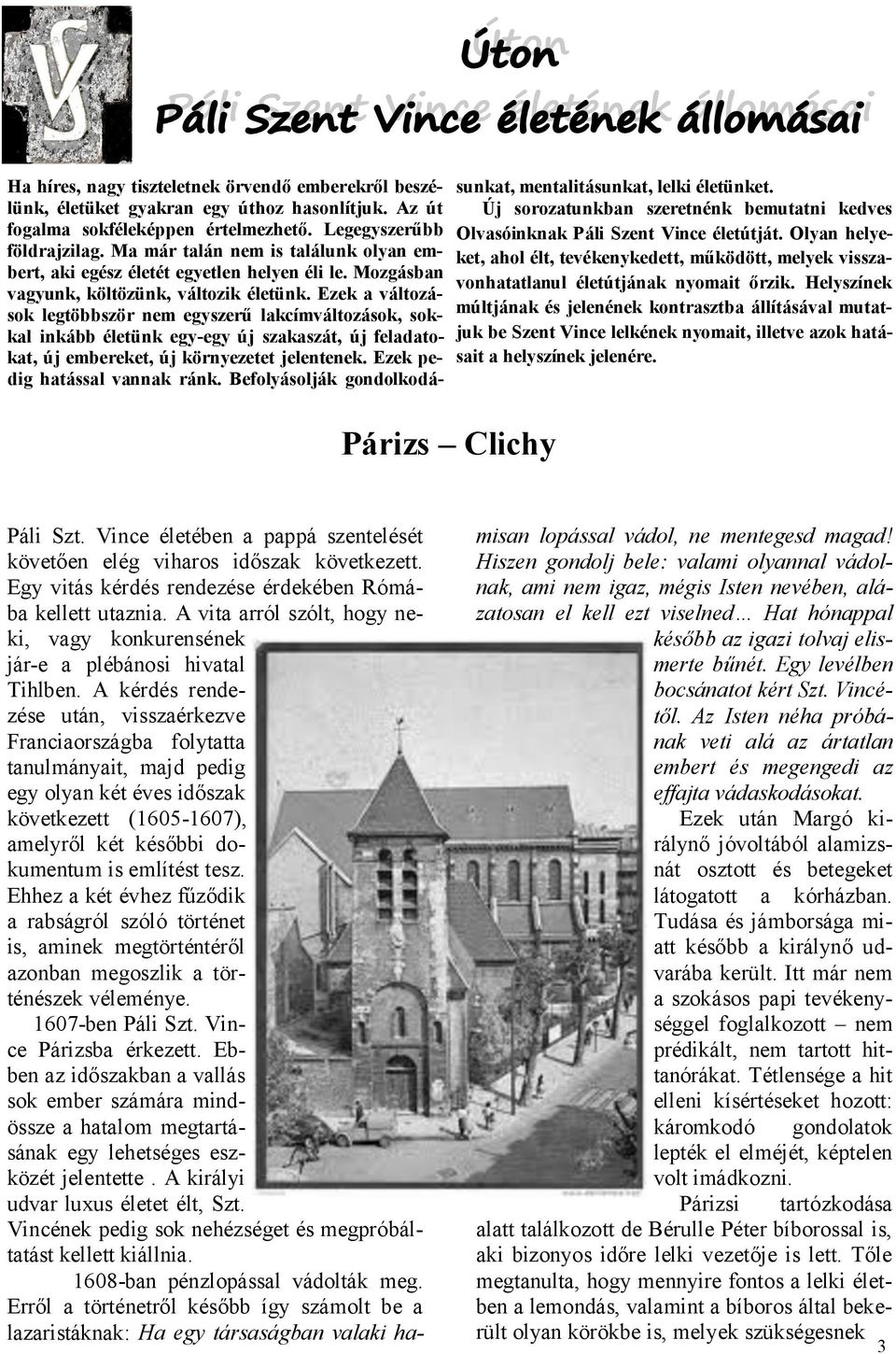 Úton

Páli Szent Vince életének állomásai

Ha híres, nagy tiszteletnek örvendő emberekről beszélünk, életüket gyakran egy úthoz hasonlítjuk. Az út fogalma sokféleképpen értelmezhető. Legegyszerűbb földrajzilag. Ma már talán nem is találunk olyan embert, aki egész életét egyetlen helyen éli le. Mozgásban vagyunk, költözünk, változik életünk. Ezek a változások legtöbbször nem egyszerű lakcímváltozások, sokkal inkább életünk egy-egy új szakaszát, új feladatokat, új embereket, új környezetet jelentenek. Ezek pedig hatással vannak ránk. Befolyásolják gondolkodásunkat, mentalitásunkat, lelki életünket.

Új sorozatunkban szeretnénk bemutatni kedves Olvasóinknak Páli Szent Vince életútját. Olyan helyeket, ahol élt, tevékenykedett, működött, melyek visszavonhatatlanul életútjának nyomait őrzik. Helyszínek múltjának és jelenének kontrasztba állításával mutatjuk be Szent Vince lelkének nyomait, illetve azok hatásait a helyszínek jelenére.

Párizs – Clichy

Páli Szt. Vince életében a pappá szentelését követően elég viharos időszak következett. Egy vitás kérdés rendezése érdekében Rómába kellett utaznia. A vita arról szólt, hogy neki, vagy konkurensének jár-e a plébánosi hivatal Tihlben. A kérdés rendezése után, visszaérkezve Franciaországba folytatta tanulmányait, majd pedig egy olyan két éves időszak következett (1605-1607), amelyről két későbbi dokumentum is említést tesz. Ehhez a két évhez fűződik a rabságról szóló történet is, aminek megtörténtéről azonban megoszlik a történészek véleménye.

1607-ben Páli Szt. Vince Párizsba érkezett. Ebben az időszakban a vallás sok ember számára mindössze a hatalom megtartásának egy lehetséges eszközét jelentette . A királyi udvar luxus életet élt, Szt. Vincének pedig sok nehézséget és megpróbáltatást kellett kiállnia.

1608-ban pénzlopással vádolták meg. Erről a történetről később így számolt be a lazaristáknak: Ha egy társaságban valaki hamisan lopással vádol, ne mentegesd magad! Hiszen gondolj bele: valami olyannal vádolnak, ami nem igaz, mégis Isten nevében, alázatosan el kell ezt viselned… Hat hónappal később az igazi tolvaj elismerte bűnét. Egy levélben bocsánatot kért Szt. Vincétől. Az Isten néha próbának veti alá az ártatlan embert és megengedi az effajta vádaskodásokat.

Ezek után Margó királynő jóvoltából alamizsnát osztott és betegeket látogatott a kórházban. Tudása és jámborsága miatt később a királynő udvarába került. Itt már nem a szokásos papi tevékenységgel foglalkozott – nem prédikált, nem tartott hittanórákat. Tétlensége a hit elleni kísértéseket hozott: káromkodó gondolatok lepték el elméjét, képtelen volt imádkozni.

Párizsi tartózkodása alatt találkozott de Bérulle Péter bíborossal is, aki bizonyos időre lelki vezetője is lett. Tőle megtanulta, hogy mennyire fontos a lelki életben a lemondás, valamint a bíboros által bekerült olyan körökbe is, melyek szükségesnek

3